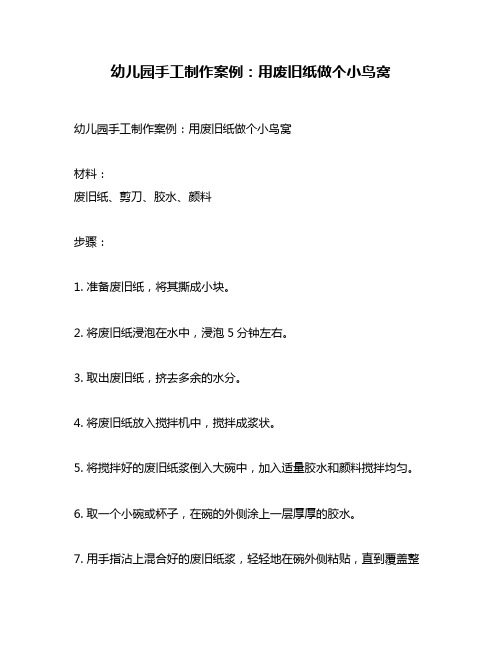 幼儿园手工制作案例：用废旧纸做个小鸟窝

幼儿园手工制作案例：用废旧纸做个小鸟窝

材料：
废旧纸、剪刀、胶水、颜料

步骤：

1. 准备废旧纸，将其撕成小块。

2. 将废旧纸浸泡在水中，浸泡 5 分钟左右。

3. 取出废旧纸，挤去多余的水分。

4. 将废旧纸放入搅拌机中，搅拌成浆状。

5. 将搅拌好的废旧纸浆倒入大碗中，加入适量胶水和颜料搅拌均匀。

6. 取一个小碗或杯子，在碗的外侧涂上一层厚厚的胶水。

7. 用手指沾上混合好的废旧纸浆，轻轻地在碗外侧粘贴，直到覆盖整